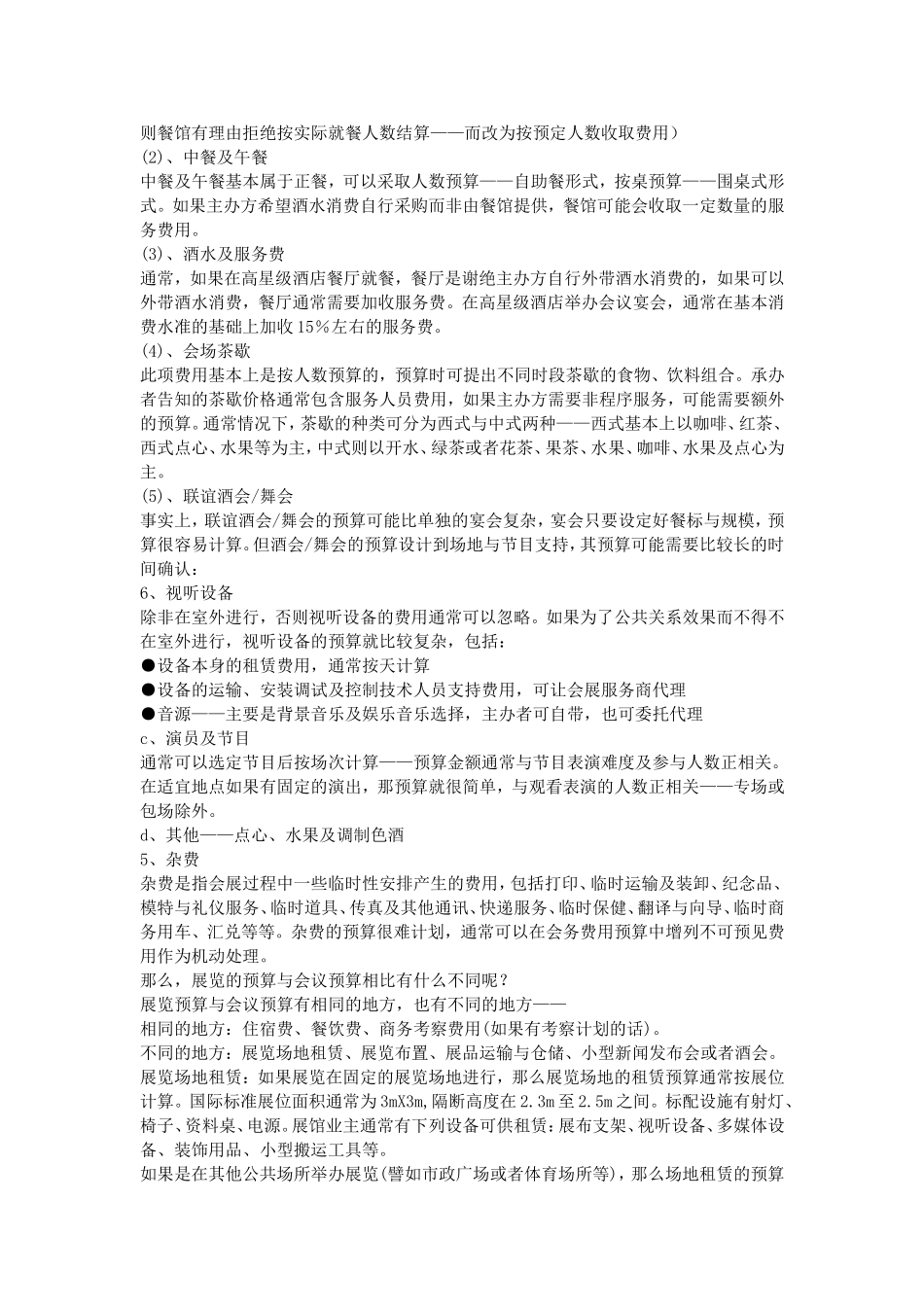 则餐馆有理由拒绝按实际就餐人数结算——而改为按预定人数收取费用）
(2)、中餐及午餐
中餐及午餐基本属于正餐，可以采取人数预算——自助餐形式，按桌预算——围桌式形式。如果主办方希望酒水消费自行采购而非由餐馆提供，餐馆可能会收取一定数量的服务费用。
(3)、酒水及服务费
通常，如果在高星级酒店餐厅就餐，餐厅是谢绝主办方自行外带酒水消费的，如果可以外带酒水消费，餐厅通常需要加收服务费。在高星级酒店举办会议宴会，通常在基本消费水准的基础上加收15%左右的服务费。
(4)、会场茶歇
此项费用基本上是按人数预算的，预算时可提出不同时段茶歇的食物、饮料组合。承办者告知的茶歇价格通常包含服务人员费用，如果主办方需要非程序服务，可能需要额外的预算。通常情况下，茶歇的种类可分为西式与中式两种——西式基本上以咖啡、红茶、西式点心、水果等为主，中式则以开水、绿茶或者花茶、果茶、水果、咖啡、水果及点心为主。
(5)、联谊酒会/舞会
事实上，联谊酒会/舞会的预算可能比单独的宴会复杂，宴会只要设定好餐标与规模，预算很容易计算。但酒会/舞会的预算设计到场地与节目支持，其预算可能需要比较长的时间确认：
6、视听设备
除非在室外进行，否则视听设备的费用通常可以忽略。如果为了公共关系效果而不得不在室外进行，视听设备的预算就比较复杂，包括：
●设备本身的租赁费用，通常按天计算
●设备的运输、安装调试及控制技术人员支持费用，可让会展服务商代理
●音源——主要是背景音乐及娱乐音乐选择，主办者可自带，也可委托代理
c、演员及节目
通常可以选定节目后按场次计算——预算金额通常与节目表演难度及参与人数正相关。在适宜地点如果有固定的演出，那预算就很简单，与观看表演的人数正相关——专场或包场除外。
d、其他——点心、水果及调制色酒
5、杂费
杂费是指会展过程中一些临时性安排产生的费用，包括打印、临时运输及装卸、纪念品、模特与礼仪服务、临时道具、传真及其他通讯、快递服务、临时保健、翻译与向导、临时商务用车、汇兑等等。杂费的预算很难计划，通常可以在会务费用预算中增列不可预见费用作为机动处理。
那么，展览的预算与会议预算相比有什么不同呢？
展览预算与会议预算有相同的地方，也有不同的地方——
相同的地方：住宿费、餐饮费、商务考察费用(如果有考察计划的话)。
不同的地方：展览场地租赁、展览布置、展品运输与仓储、小型新闻发布会或者酒会。
展览场地租赁：如果展览在固定的展览场地进行，那么展览场地的租赁预算通常按展位计算。国际标准展位面积通常为3mX3m,隔断高度在2.3m至2.5m之间。标配设施有射灯、椅子、资料桌、电源。展馆业主通常有下列设备可供租赁：展布支架、视听设备、多媒体设备、装饰用品、小型搬运工具等。
如果是在其他公共场所举办展览(譬如市政广场或者体育场所等)，那么场地租赁的预算